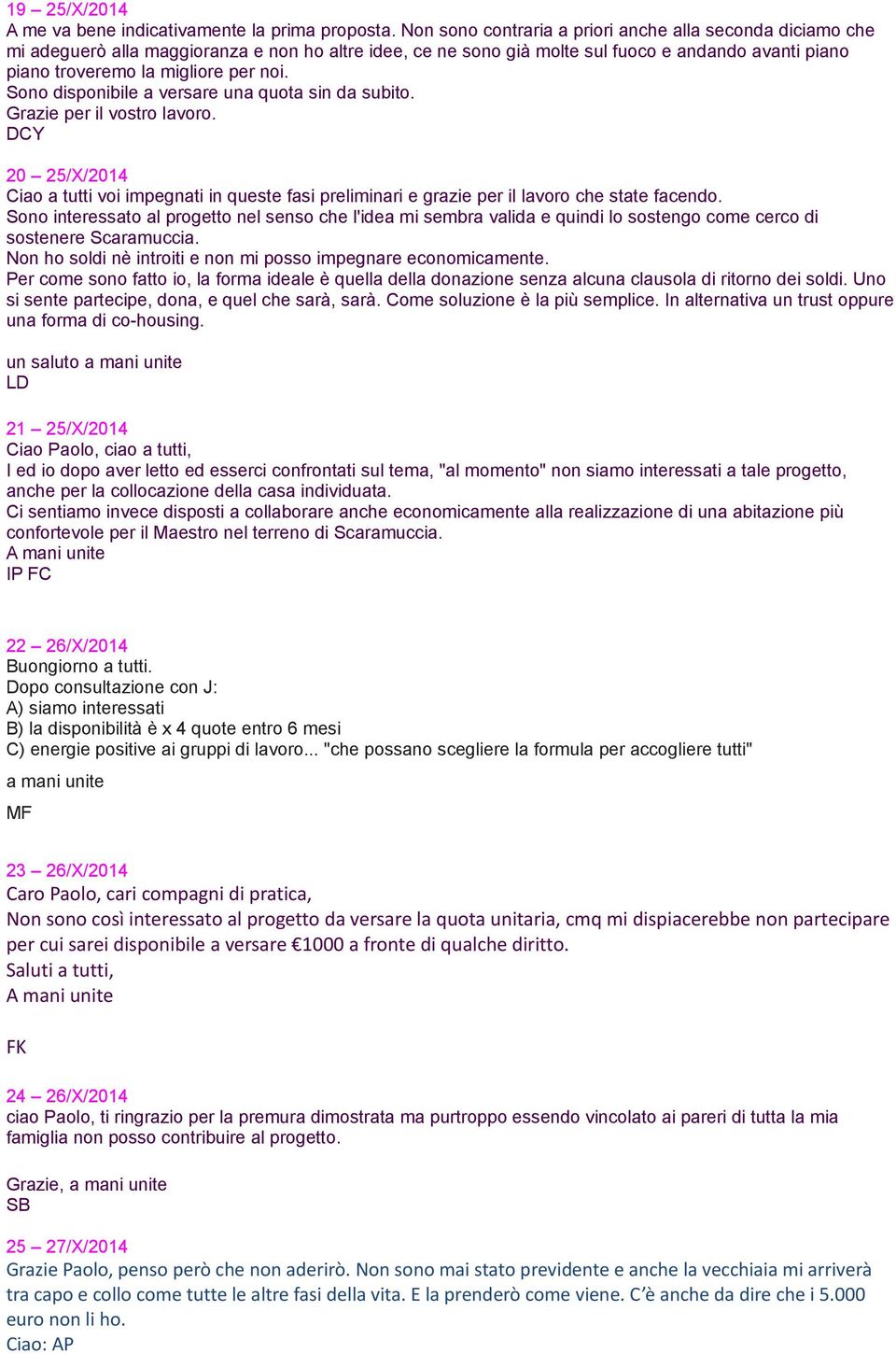 19 – 25/X/2014
A me va bene indicativamente la prima proposta. Non sono contraria a priori anche alla seconda diciamo che mi adeguerò alla maggioranza e non ho altre idee, ce ne sono già molte sul fuoco e andando avanti piano piano troveremo la migliore per noi.
Sono disponibile a versare una quota sin da subito.
Grazie per il vostro lavoro.
DCY

20 – 25/X/2014
Ciao a tutti voi impegnati in queste fasi preliminari e grazie per il lavoro che state facendo.
Sono interessato al progetto nel senso che l'idea mi sembra valida e quindi lo sostengo come cerco di sostenere Scaramuccia.
Non ho soldi nè introiti e non mi posso impegnare economicamente.
Per come sono fatto io, la forma ideale è quella della donazione senza alcuna clausola di ritorno dei soldi. Uno si sente partecipe, dona, e quel che sarà, sarà. Come soluzione è la più semplice. In alternativa un trust oppure una forma di co-housing.

un saluto a mani unite
LD

21 – 25/X/2014
Ciao Paolo, ciao a tutti,
I ed io dopo aver letto ed esserci confrontati sul tema, "al momento" non siamo interessati a tale progetto, anche per la collocazione della casa individuata.
Ci sentiamo invece disposti a collaborare anche economicamente alla realizzazione di una abitazione più confortevole per il Maestro nel terreno di Scaramuccia.
A mani unite
IP FC

22 – 26/X/2014
Buongiorno a tutti.
Dopo consultazione con J:
A) siamo interessati
B) la disponibilità è x 4 quote entro 6 mesi
C) energie positive ai gruppi di lavoro... "che possano scegliere la formula per accogliere tutti"
a mani unite
MF

23 – 26/X/2014
Caro Paolo, cari compagni di pratica,
Non sono così interessato al progetto da versare la quota unitaria, cmq mi dispiacerebbe non partecipare per cui sarei disponibile a versare €1000 a fronte di qualche diritto.
Saluti a tutti,
A mani unite

FK

24 – 26/X/2014
ciao Paolo, ti ringrazio per la premura dimostrata ma purtroppo essendo vincolato ai pareri di tutta la mia famiglia non posso contribuire al progetto.

Grazie, a mani unite
SB

25 – 27/X/2014
Grazie Paolo, penso però che non aderirò. Non sono mai stato previdente e anche la vecchiaia mi arriverà tra capo e collo come tutte le altre fasi della vita. E la prenderò come viene. C'è anche da dire che i 5.000 euro non li ho.
Ciao: AP